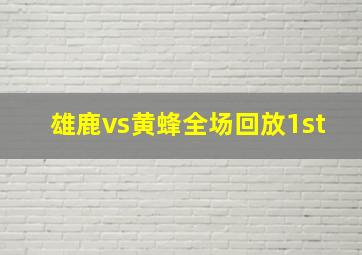 雄鹿vs黄蜂全场回放1st